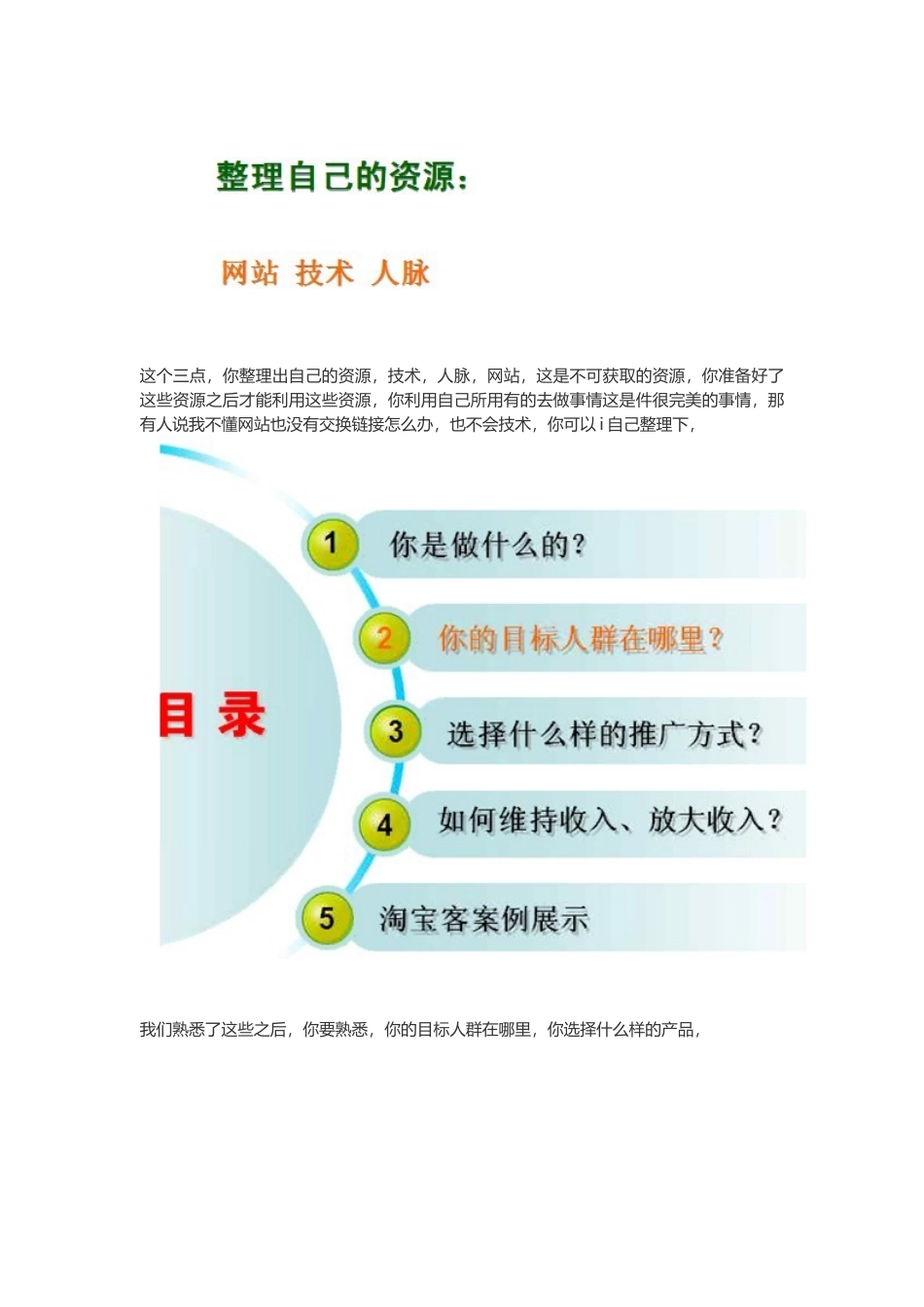 整理自己的资源：

网站 技术 人脉

这个三点，你整理出自己的资源，技术，人脉，网站，这是不可获取的资源，你准备好了这些资源之后才能利用这些资源，你利用自己所用有的去做事情这是件很完美的事情，那有人说我不懂网站也没有交换链接怎么办，也不会技术，你可以 i 自己整理下，

目录

1 你是做什么的？

2 你的目标人群在哪里？

3 选择什么样的推广方式？

4 如何维持收入、放大收入？

5 淘宝客案例展示

我们熟悉了这些之后，你要熟悉，你的目标人群在哪里，你选择什么样的产品，